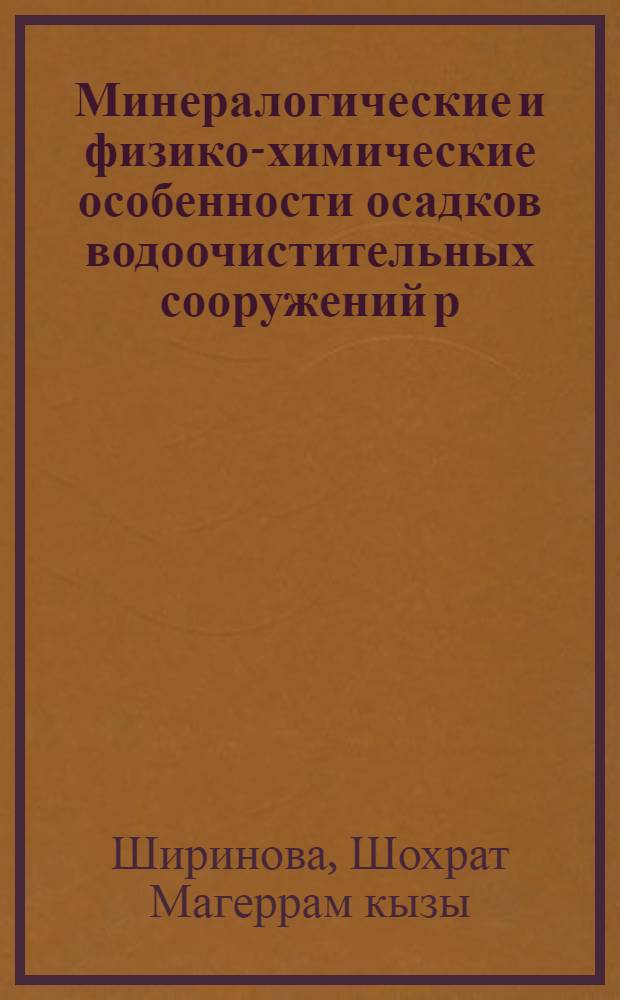 Минералогические и физико-химические особенности осадков водоочистительных сооружений р

Ширинова, Шохрат Магеррам кызы